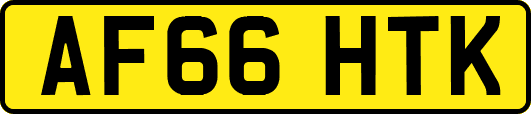 AF66 HTK